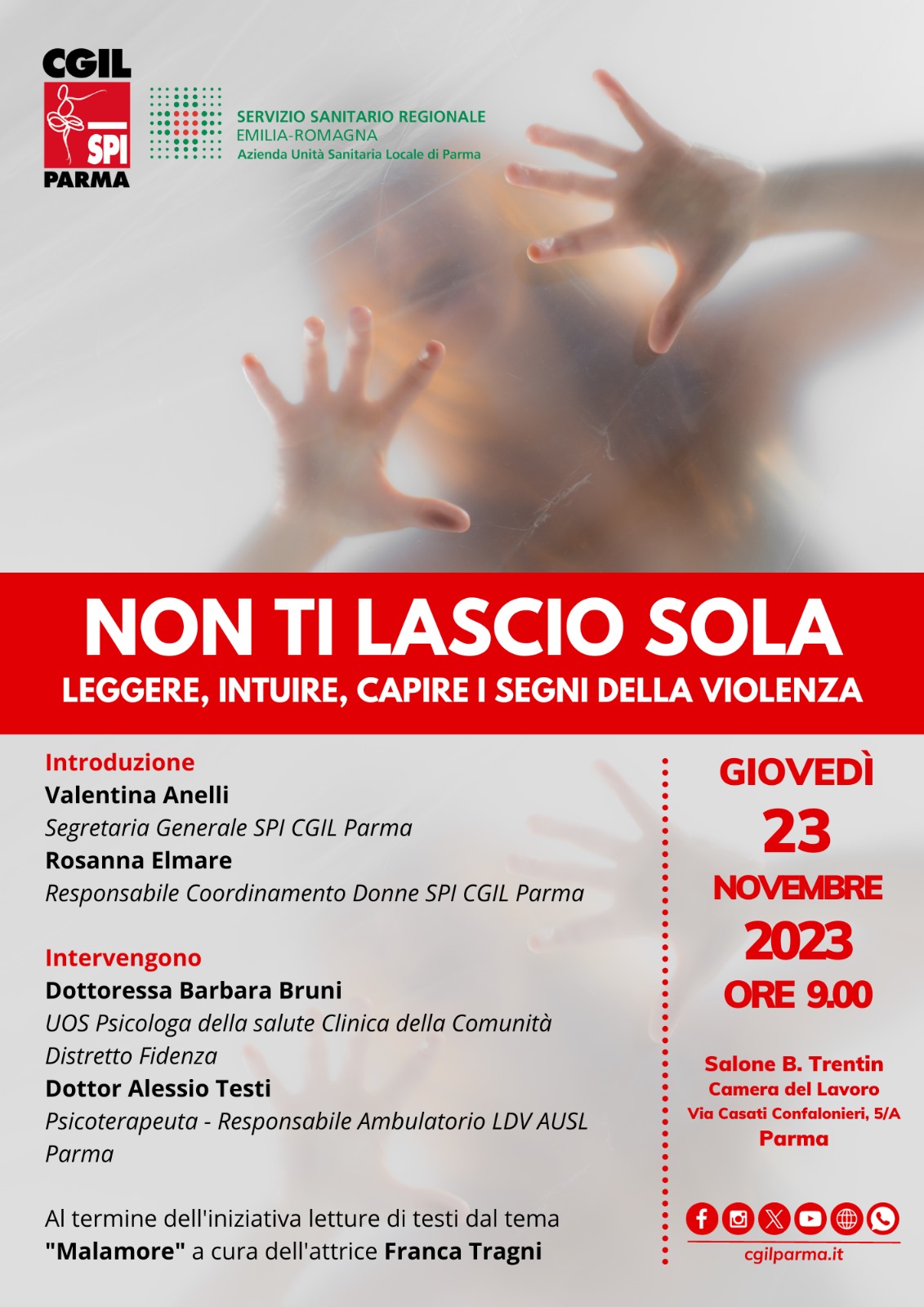 CGIL
SPI
PARMA

SERVIZIO SANITARIO REGIONALE
EMILIA-ROMAGNA
Azienda Unità Sanitaria Locale di Parma

NON TI LASCIO SOLA
LEGGERE, INTUIRE, CAPIRE I SEGNI DELLA VIOLENZA

Introduzione
Valentina Anelli
Segretaria Generale SPI CGIL Parma
Rosanna Elmare
Responsabile Coordinamento Donne SPI CGIL Parma

Intervengono
Dottoressa Barbara Bruni
UOS Psicologa della salute Clinica della Comunità Distretto Fidenza
Dottor Alessio Testi
Psicoterapeuta - Responsabile Ambulatorio LDV AUSL Parma

Al termine dell'iniziativa letture di testi dal tema "Malamore" a cura dell'attrice Franca Tragni

GIOVEDÌ
23
NOVEMBRE
2023
ORE 9.00

Salone B. Trentin
Camera del Lavoro
Via Casati Confalonieri, 5/A
Parma

cgilparma.it